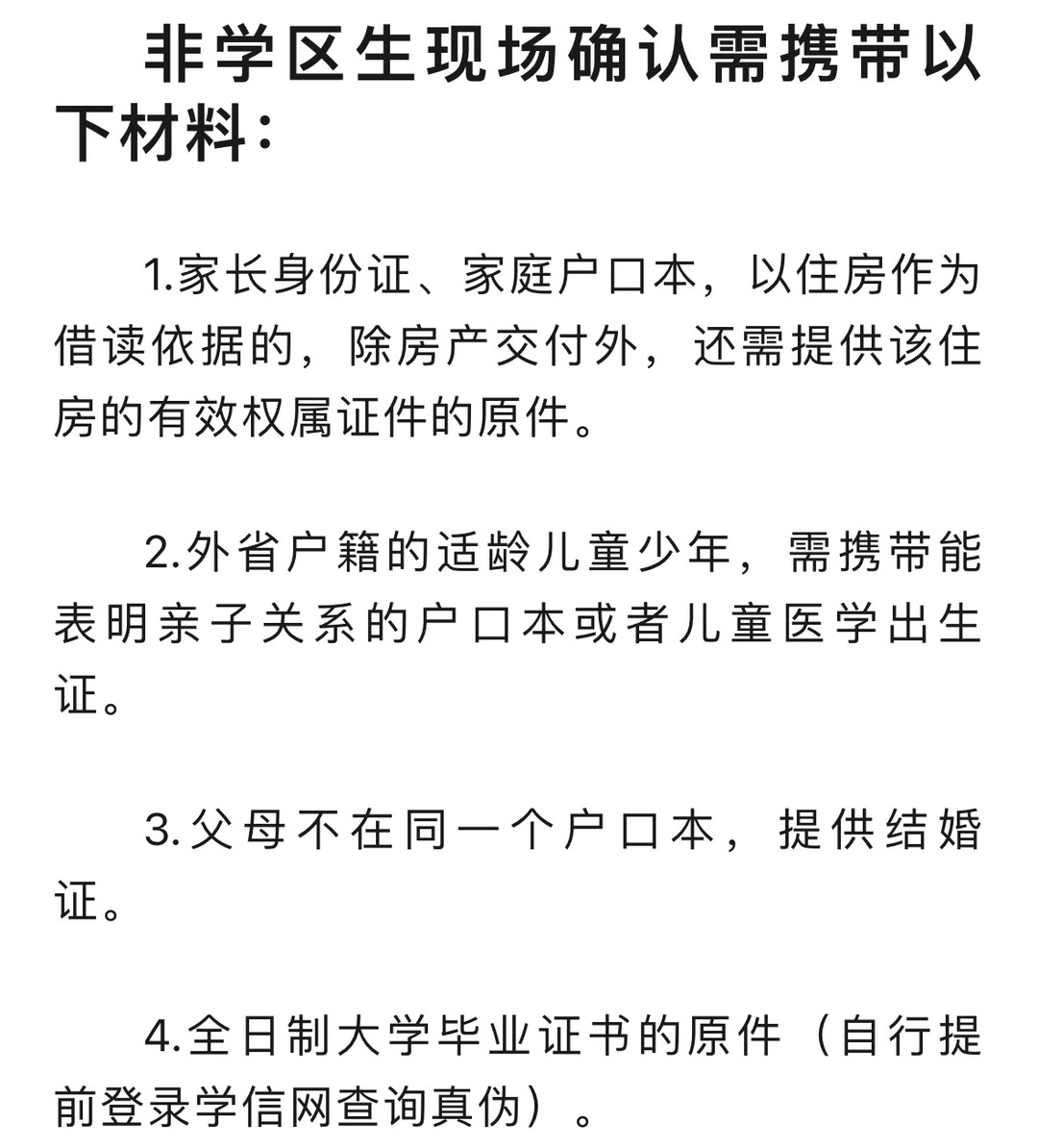 非学区生现场确认需携带以下材料：

1.家长身份证、家庭户口本，以住房作为借读依据的，除房产交付外，还需提供该住房的有效权属证件的原件。

2.外省户籍的适龄儿童少年，需携带能表明亲子关系的户口本或者儿童医学出生证。

3.父母不在同一个户口本，提供结婚证。

4.全日制大学毕业证书的原件（自行提前登录学信网查询真伪）。